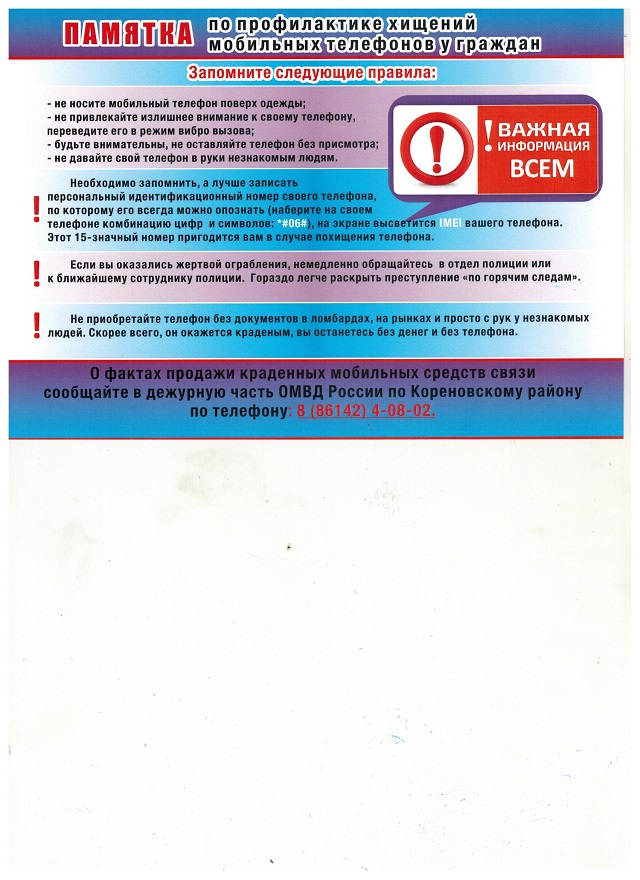 ПАМЯТКА по профилактике хищений мобильных телефонов у граждан

Запомните следующие правила:

- не носите мобильный телефон поверх одежды;
- не привлекайте излишнее внимание к своему телефону, переведите его в режим вибро вызова;
- будьте внимательны, не оставляйте телефон без присмотра;
- не давайте свой телефон в руки незнакомым людям.

! ВАЖНАЯ ИНФОРМАЦИЯ ВСЕМ

! Необходимо запомнить, а лучше записать персональный идентификационный номер своего телефона, по которому его всегда можно опознать (наберите на своем телефоне комбинацию цифр и символов: *#06#), на экране высветится IMEI вашего телефона. Этот 15-значный номер пригодится вам в случае похищения телефона.

! Если вы оказались жертвой ограбления, немедленно обращайтесь в отдел полиции или к ближайшему сотруднику полиции. Гораздо легче раскрыть преступление «по горячим следам».

! Не приобретайте телефон без документов в ломбардах, на рынках и просто с рук у незнакомых людей. Скорее всего, он окажется краденым, вы останетесь без денег и без телефона.

О фактах продажи краденных мобильных средств связи сообщайте в дежурную часть ОМВД России по Кореновскому району по телефону: 8 (86142) 4-08-02.